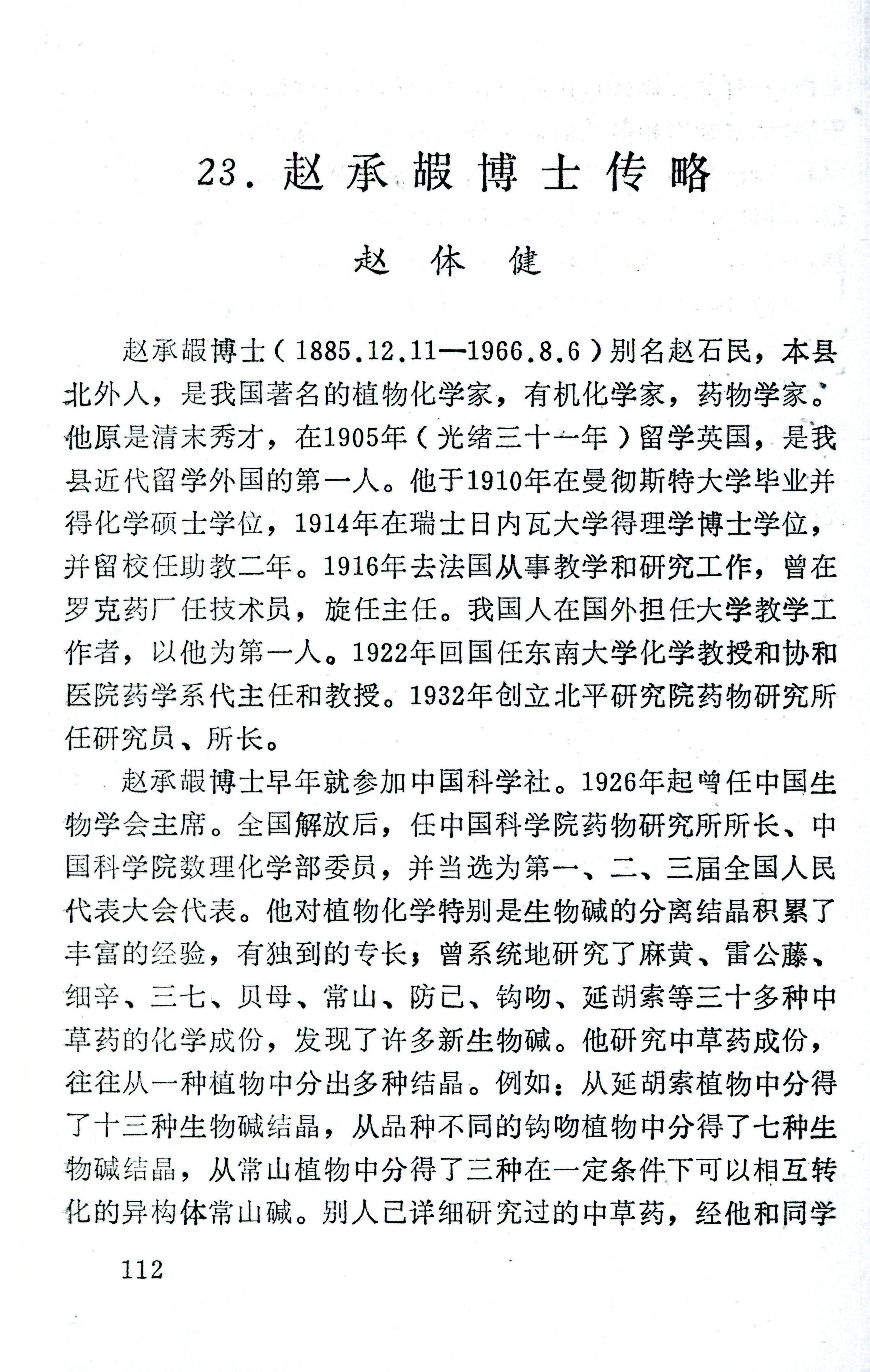 23. 赵承嘏博士传略

赵体健

赵承嘏博士（1885.12.11—1966.8.6）别名赵石民，本县北外人，是我国著名的植物化学家，有机化学家，药物学家。他原是清末秀才，在1905年（光绪三十一年）留学英国，是我县近代留学外国的第一人。他于1910年在曼彻斯特大学毕业并得化学硕士学位，1914年在瑞士日内瓦大学得理学博士学位，并留校任助教二年。1916年去法国从事教学和研究工作，曾在罗克药厂任技术员，旋任主任。我国人在国外担任大学教学工作者，以他为第一人。1922年回国任东南大学化学教授和协和医院药学系代主任和教授。1932年创立北平研究院药物研究所任研究员、所长。

赵承嘏博士早年就参加中国科学社。1926年起曾任中国生物学会主席。全国解放后，任中国科学院药物研究所所长、中国科学院数理化学部委员，并当选为第一、二、三届全国人民代表大会代表。他对植物化学特别是生物碱的分离结晶积累了丰富的经验，有独到的专长；曾系统地研究了麻黄、雷公藤、细辛、三七、贝母、常山、防己、钩吻、延胡索等三十多种中草药的化学成份，发现了许多新生物碱。他研究中草药成份，往往从一种植物中分出多种结晶。例如：从延胡索植物中分得了十三种生物碱结晶，从品种不同的钩吻植物中分得了七种生物碱结晶，从常山植物中分得了三种在一定条件下可以相互转化的异构体常山碱。别人已详细研究过的中草药，经他和同学

112